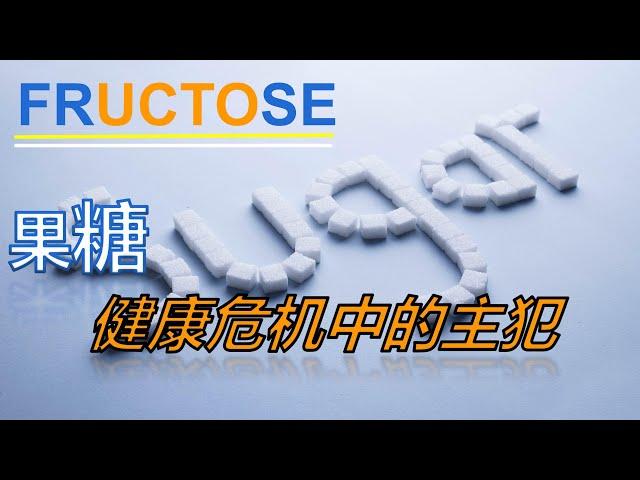 FRUCTOSE

sugar

果糖

健康危机中的主犯